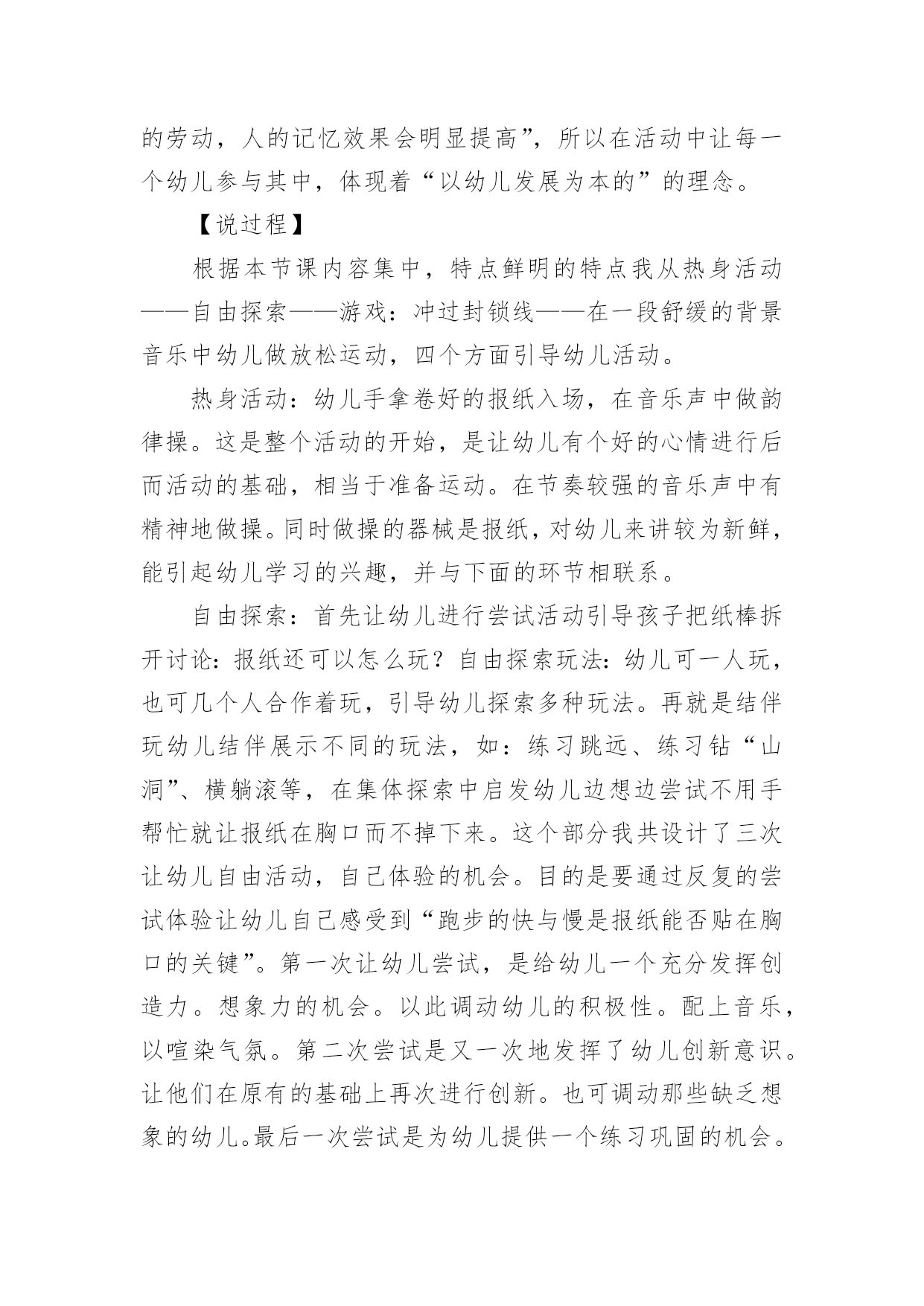 的劳动，人的记忆效果会明显提高”，所以在活动中让每一个幼儿参与其中，体现着“以幼儿发展为本的”的理念。

【说过程】

根据本节课内容集中，特点鲜明的特点我从热身活动——自由探索——游戏：冲过封锁线——在一段舒缓的背景音乐中幼儿做放松运动，四个方面引导幼儿活动。

热身活动：幼儿手拿卷好的报纸入场，在音乐声中做韵律操。这是整个活动的开始，是让幼儿有个好的心情进行后而活动的基础，相当于准备运动。在节奏较强的音乐声中有精神地做操。同时做操的器械是报纸，对幼儿来讲较为新鲜，能引起幼儿学习的兴趣，并与下面的环节相联系。

自由探索：首先让幼儿进行尝试活动引导孩子把纸棒拆开讨论：报纸还可以怎么玩？自由探索玩法：幼儿可一人玩，也可几个人合作着玩，引导幼儿探索多种玩法。再就是结伴玩幼儿结伴展示不同的玩法，如：练习跳远、练习钻“山洞”、横躺滚等，在集体探索中启发幼儿边想边尝试不用手帮忙就让报纸在胸口而不掉下来。这个部分我共设计了三次让幼儿自由活动，自己体验的机会。目的是要通过反复的尝试体验让幼儿自己感受到“跑步的快与慢是报纸能否贴在胸口的关键”。第一次让幼儿尝试，是给幼儿一个充分发挥创造力。想象力的机会。以此调动幼儿的积极性。配上音乐，以喧染气氛。第二次尝试是又一次地发挥了幼儿创新意识。让他们在原有的基础上再次进行创新。也可调动那些缺乏想象的幼儿。最后一次尝试是为幼儿提供一个练习巩固的机会。